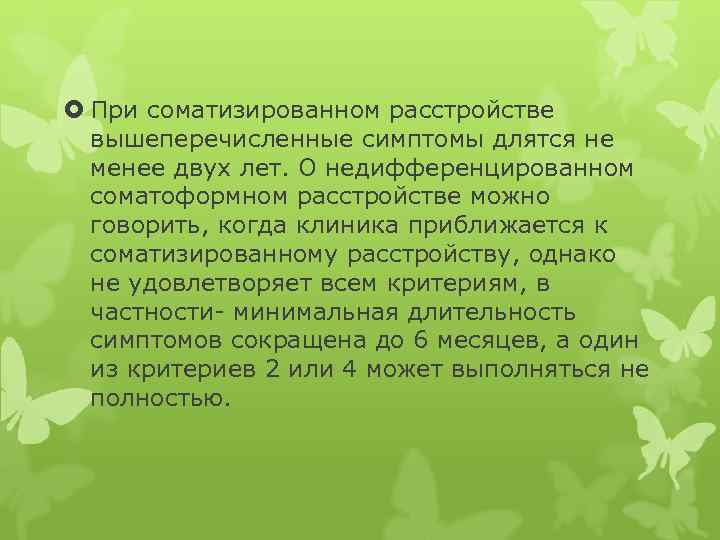 При соматизированном расстройстве вышеперечисленные симптомы длятся не менее двух лет. О недифференцированном соматоформном расстройстве можно говорить, когда клиника приближается к соматизированному расстройству, однако не удовлетворяет всем критериям, в частности- минимальная длительность симптомов сокращена до 6 месяцев, а один из критериев 2 или 4 может выполняться не полностью.